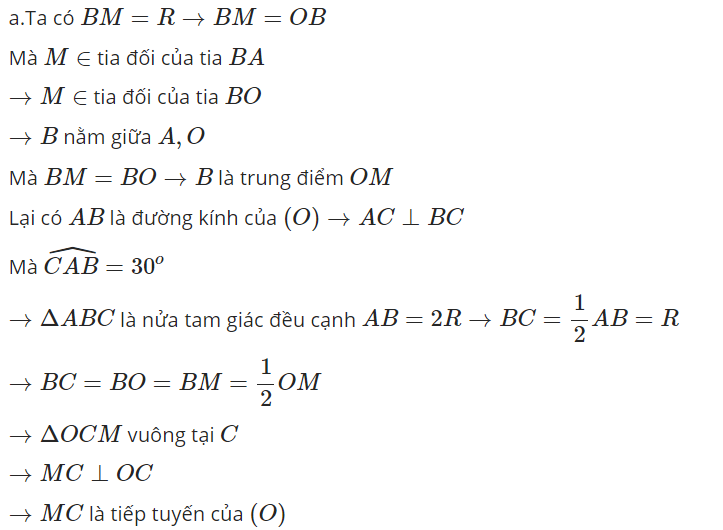 a.Ta có $BM = R \to BM = OB$

Mà $M \in$ tia đối của tia $BA$

$\to M \in$ tia đối của tia $BO$

$\to B$ nằm giữa $A, O$

Mà $BM = BO \to B$ là trung điểm $OM$

Lại có $AB$ là đường kính của $(O) \to AC \perp BC$

Mà $\widehat{CAB} = 30^o$

$\to \Delta ABC$ là nửa tam giác đều cạnh $AB = 2R \to BC = \frac{1}{2}AB = R$

$\to BC = BO = BM = \frac{1}{2}OM$

$\to \Delta OCM$ vuông tại $C$

$\to MC \perp OC$

$\to MC$ là tiếp tuyến của $(O)$